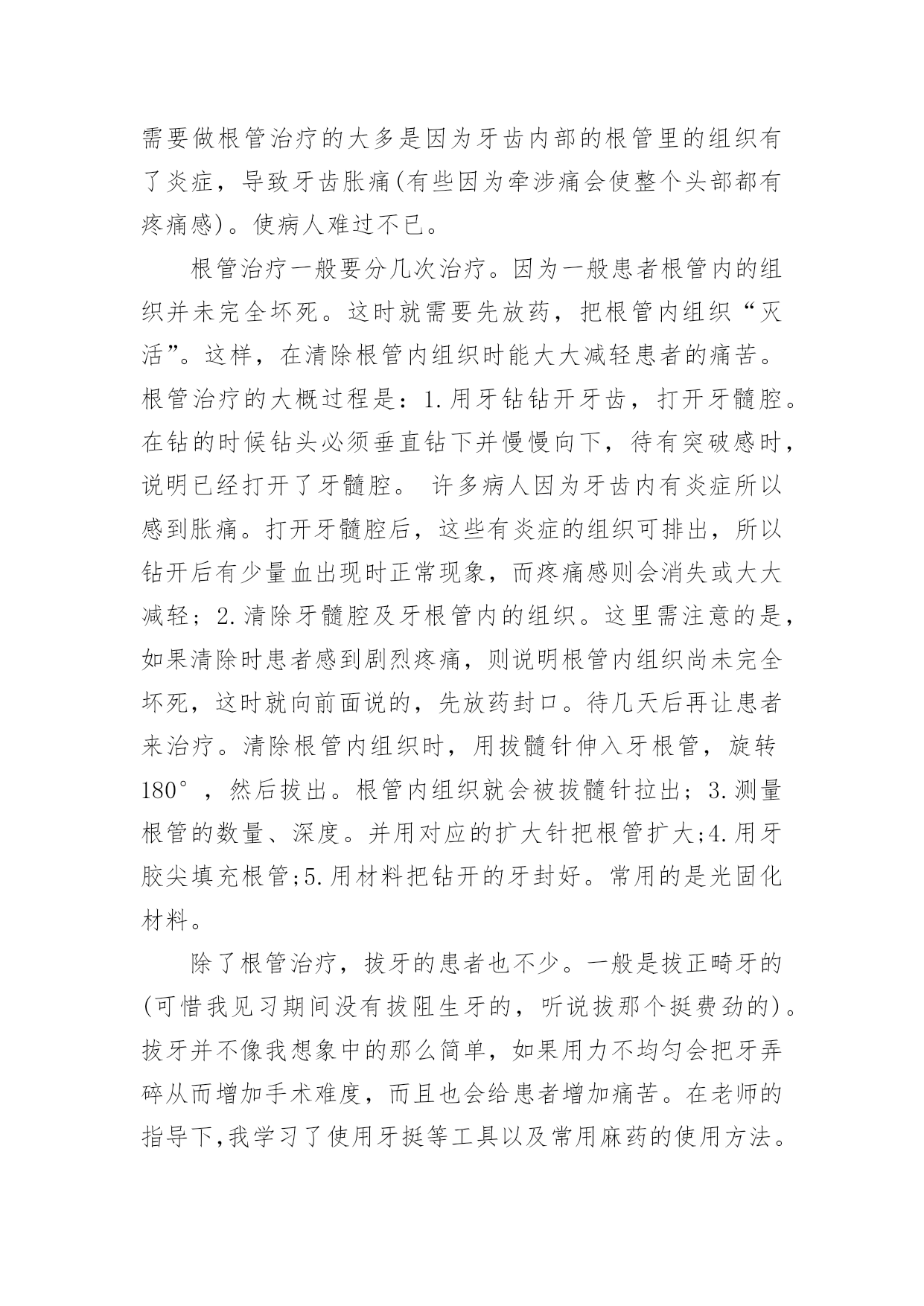 需要做根管治疗的大多是因为牙齿内部的根管里的组织有了炎症，导致牙齿胀痛(有些因为牵涉痛会使整个头部都有疼痛感)。使病人难过不已。

根管治疗一般要分几次治疗。因为一般患者根管内的组织并未完全坏死。这时就需要先放药，把根管内组织“灭活”。这样，在清除根管内组织时能大大减轻患者的痛苦。根管治疗的大概过程是：1.用牙钻钻开牙齿，打开牙髓腔。在钻的时候钻头必须垂直钻下并慢慢向下，待有突破感时，说明已经打开了牙髓腔。 许多病人因为牙齿内有炎症所以感到胀痛。打开牙髓腔后，这些有炎症的组织可排出，所以钻开后有少量血出现时正常现象，而疼痛感则会消失或大大减轻；2.清除牙髓腔及牙根管内的组织。这里需注意的是，如果清除时患者感到剧烈疼痛，则说明根管内组织尚未完全坏死，这时就向前面说的，先放药封口。待几天后再让患者来治疗。清除根管内组织时，用拔髓针伸入牙根管，旋转180°，然后拔出。根管内组织就会被拔髓针拉出；3.测量根管的数量、深度。并用对应的扩大针把根管扩大;4.用牙胶尖填充根管;5.用材料把钻开的牙封好。常用的是光固化材料。

除了根管治疗，拔牙的患者也不少。一般是拔正畸牙的(可惜我见习期间没有拔阻生牙的，听说拔那个挺费劲的)。拔牙并不像我想象中的那么简单，如果用力不均匀会把牙弄碎从而增加手术难度，而且也会给患者增加痛苦。在老师的指导下,我学习了使用牙挺等工具以及常用麻药的使用方法。